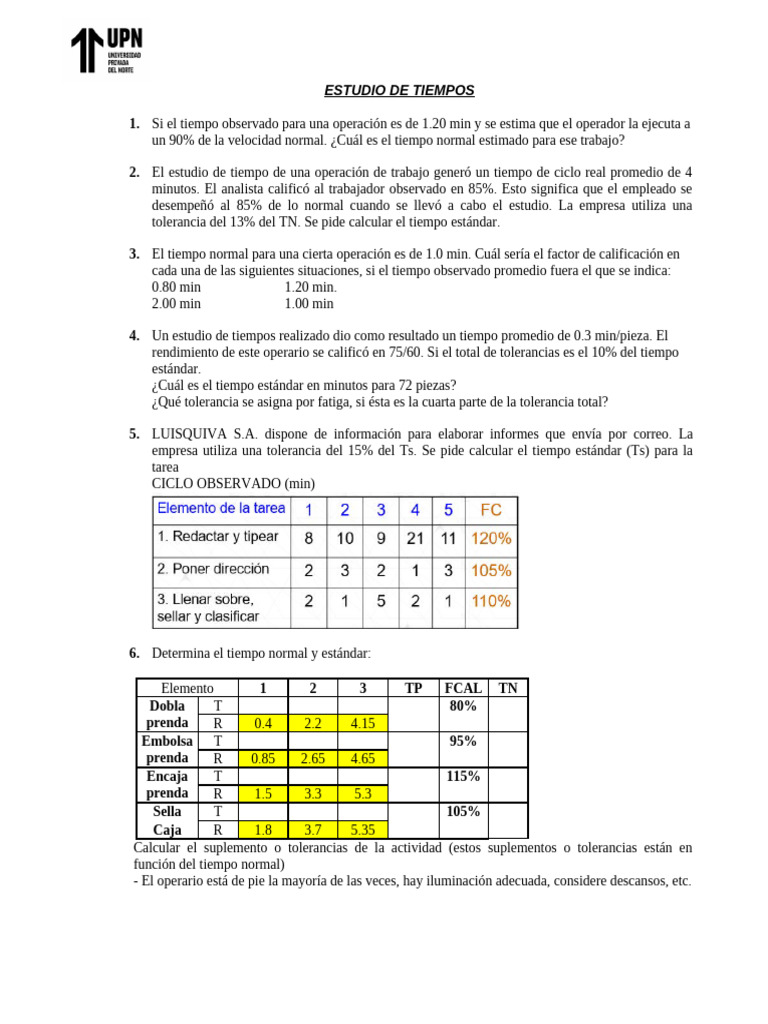 UPN
UNIVERSIDAD PRIVADA DEL NORTE

ESTUDIO DE TIEMPOS

1. Si el tiempo observado para una operación es de 1.20 min y se estima que el operador la ejecuta a un 90% de la velocidad normal. ¿Cuál es el tiempo normal estimado para ese trabajo?

2. El estudio de tiempo de una operación de trabajo generó un tiempo de ciclo real promedio de 4 minutos. El analista calificó al trabajador observado en 85%. Esto significa que el empleado se desempeñó al 85% de lo normal cuando se llevó a cabo el estudio. La empresa utiliza una tolerancia del 13% del TN. Se pide calcular el tiempo estándar.

3. El tiempo normal para una cierta operación es de 1.0 min. Cuál sería el factor de calificación en cada una de las siguientes situaciones, si el tiempo observado promedio fuera el que se indica:
0.80 min 1.20 min.
2.00 min 1.00 min

4. Un estudio de tiempos realizado dio como resultado un tiempo promedio de 0.3 min/pieza. El rendimiento de este operario se calificó en 75/60. Si el total de tolerancias es el 10% del tiempo estándar.
¿Cuál es el tiempo estándar en minutos para 72 piezas?
¿Qué tolerancia se asigna por fatiga, si ésta es la cuarta parte de la tolerancia total?

5. LUISQUIVA S.A. dispone de información para elaborar informes que envía por correo. La empresa utiliza una tolerancia del 15% del Ts. Se pide calcular el tiempo estándar (Ts) para la tarea
CICLO OBSERVADO (min)

| Elemento de la tarea | 1 | 2 | 3 | 4 | 5 | FC |
|---|---|---|---|---|---|---|
| 1. Redactar y tipear | 8 | 10 | 9 | 21 | 11 | 120% |
| 2. Poner dirección | 2 | 3 | 2 | 1 | 3 | 105% |
| 3. Llenar sobre, sellar y clasificar | 2 | 1 | 5 | 2 | 1 | 110% |

6. Determina el tiempo normal y estándar:

| Elemento | | 1 | 2 | 3 | TP | FCAL | TN |
|---|---|---|---|---|---|---|---|
| Dobla prenda | T | | | | | 80% | |
| | R | 0.4 | 2.2 | 4.15 | | | |
| Embolsa prenda | T | | | | | 95% | |
| | R | 0.85 | 2.65 | 4.65 | | | |
| Encaja prenda | T | | | | | 115% | |
| | R | 1.5 | 3.3 | 5.3 | | | |
| Sella Caja | T | | | | | 105% | |
| | R | 1.8 | 3.7 | 5.35 | | | |

Calcular el suplemento o tolerancias de la actividad (estos suplementos o tolerancias están en función del tiempo normal)
- El operario está de pie la mayoría de las veces, hay iluminación adecuada, considere descansos, etc.